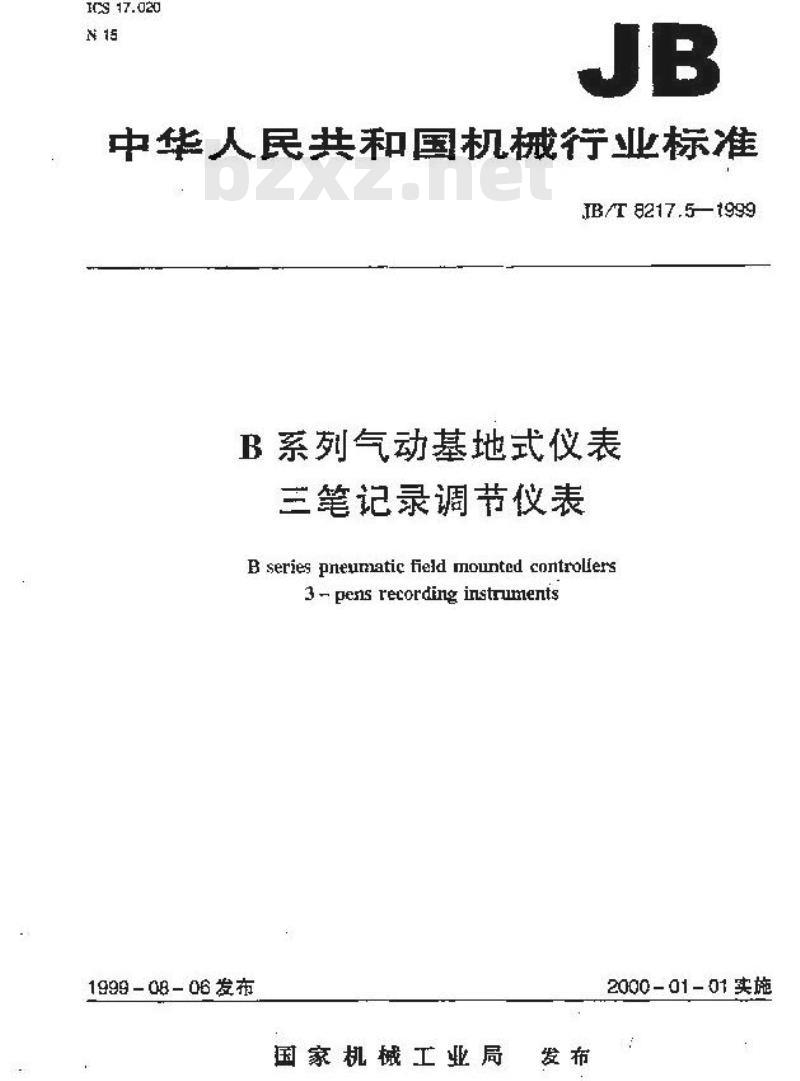 ICS 17.020
N 15

JB

中华人民共和国机械行业标准

bzxz.net

JB/T 8217.5—1999

B 系列气动基地式仪表
三笔记录调节仪表

B series pneumatic field mounted controllers
3 – pens recording instruments

1999 – 08 – 06 发布

2000 – 01 – 01 实施

国家机械工业局 发布